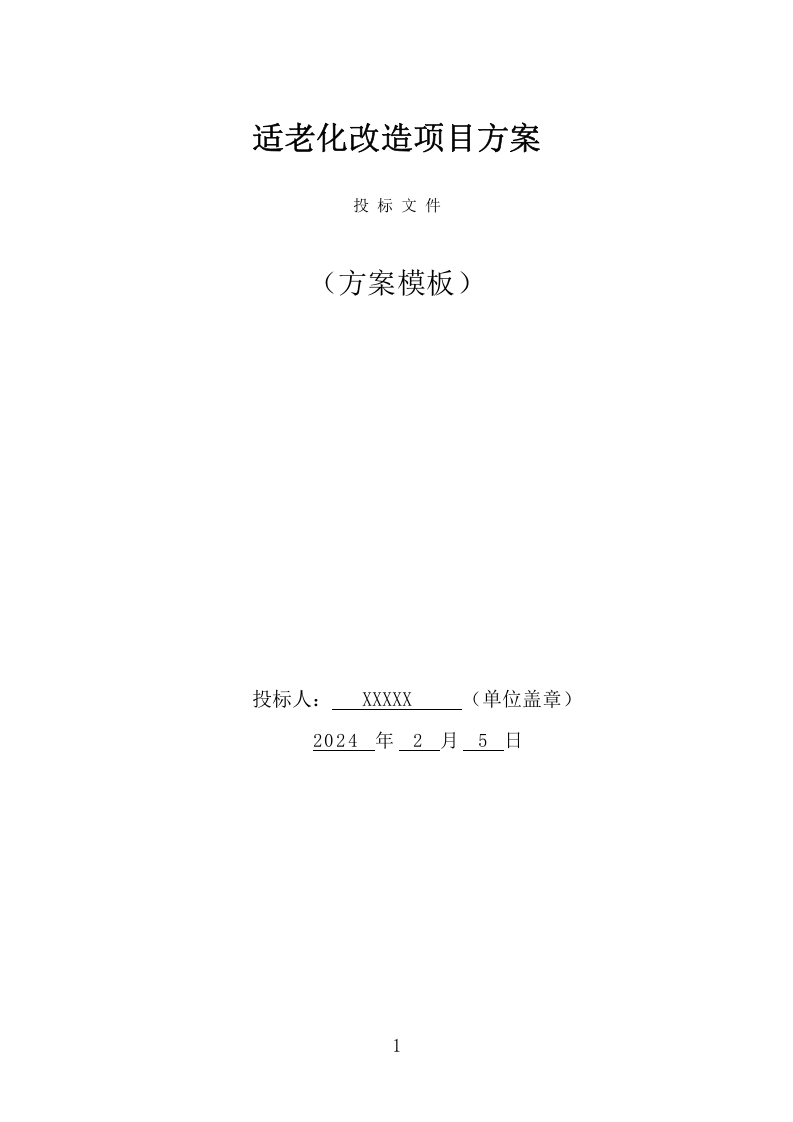 适老化改造项目方案

投 标 文 件

（方案模板）

投标人： XXXXX （单位盖章）

2024 年 2 月 5 日

1